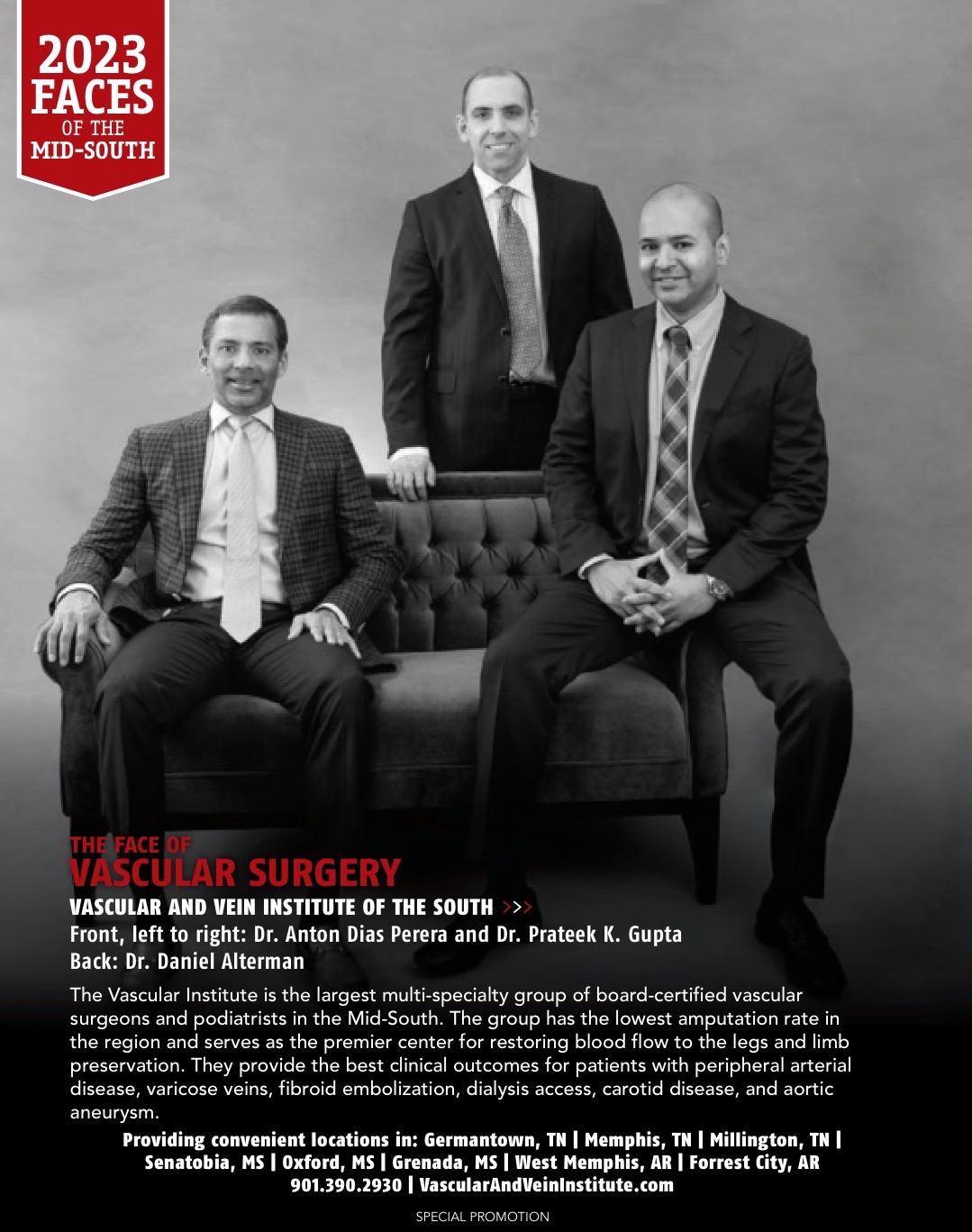 2023
FACES
OF THE
MID-SOUTH

THE FACE OF
VASCULAR SURGERY

VASCULAR AND VEIN INSTITUTE OF THE SOUTH >>>
Front, left to right: Dr. Anton Dias Perera and Dr. Prateek K. Gupta
Back: Dr. Daniel Alterman

The Vascular Institute is the largest multi-specialty group of board-certified vascular surgeons and podiatrists in the Mid-South. The group has the lowest amputation rate in the region and serves as the premier center for restoring blood flow to the legs and limb preservation. They provide the best clinical outcomes for patients with peripheral arterial disease, varicose veins, fibroid embolization, dialysis access, carotid disease, and aortic aneurysm.

Providing convenient locations in: Germantown, TN | Memphis, TN | Millington, TN | Senatobia, MS | Oxford, MS | Grenada, MS | West Memphis, AR | Forrest City, AR
901.390.2930 | VascularAndVeinInstitute.com

SPECIAL PROMOTION